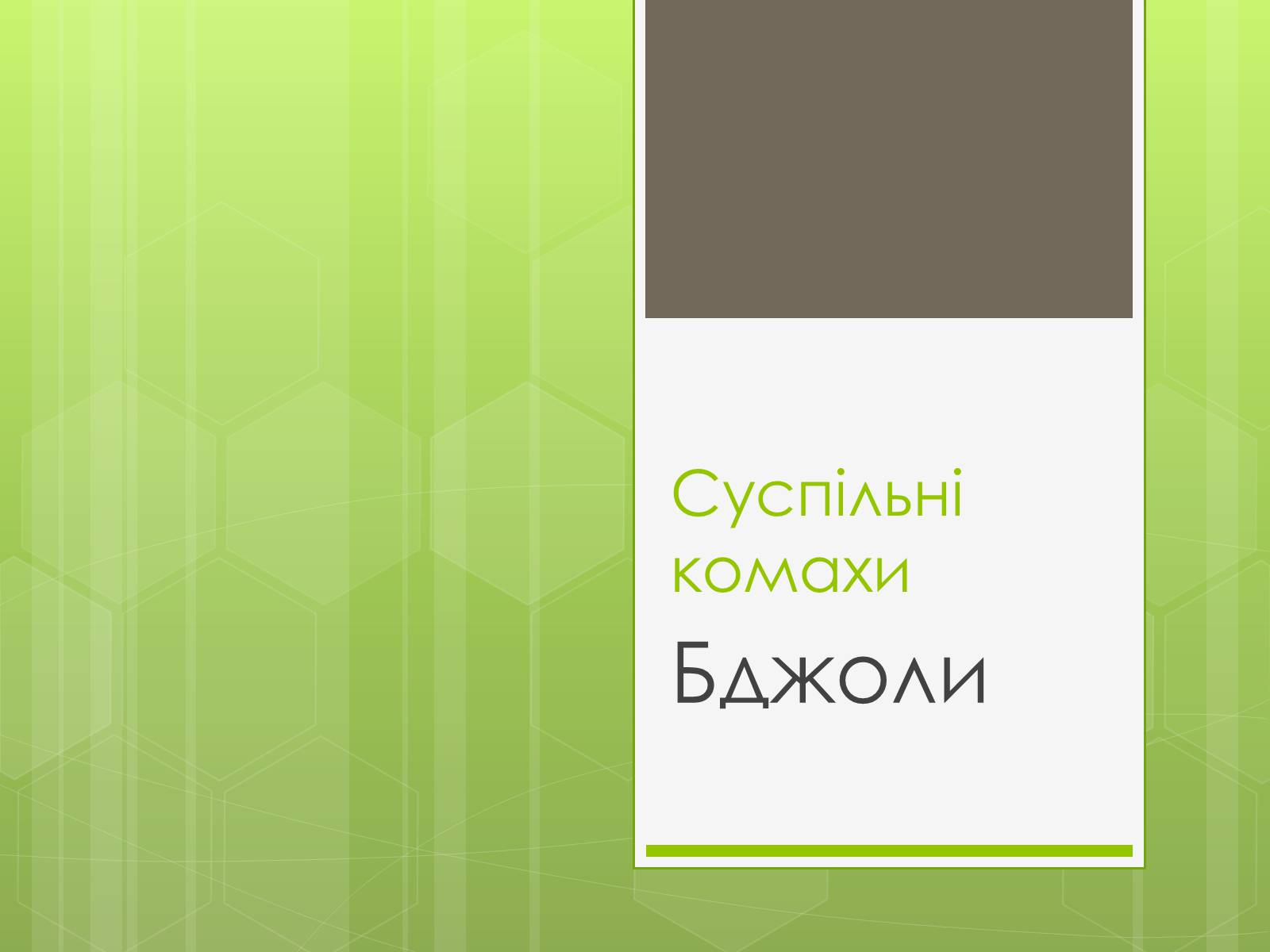 Суспільні комахи

Бджоли